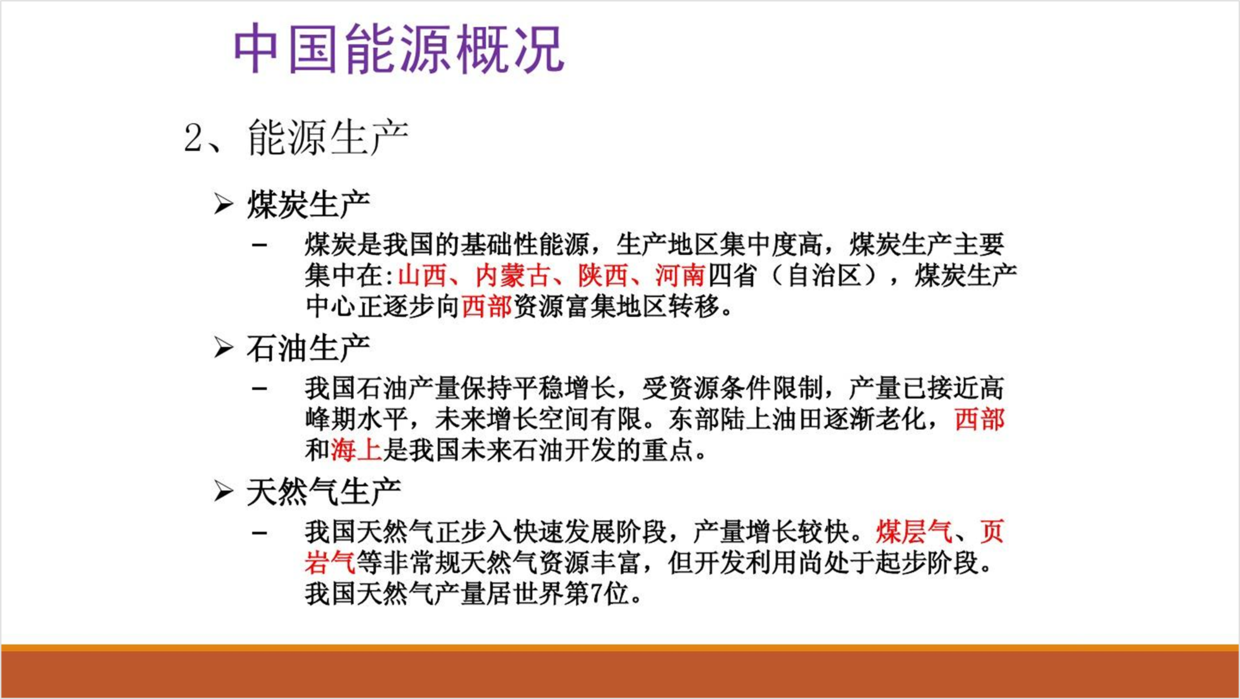 中国能源概况

2、能源生产

➢ 煤炭生产

- 煤炭是我国的基础性能源，生产地区集中度高，煤炭生产主要集中在:山西、内蒙古、陕西、河南四省（自治区），煤炭生产中心正逐步向西部资源富集地区转移。

➢ 石油生产

- 我国石油产量保持平稳增长，受资源条件限制，产量已接近高峰期水平，未来增长空间有限。东部陆上油田逐渐老化，西部和海上是我国未来石油开发的重点。

➢ 天然气生产

- 我国天然气正步入快速发展阶段，产量增长较快。煤层气、页岩气等非常规天然气资源丰富，但开发利用尚处于起步阶段。我国天然气产量居世界第7位。